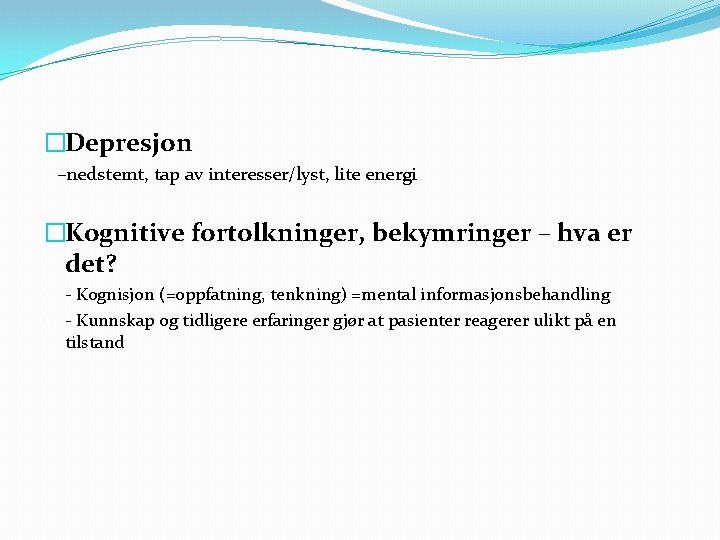 □Depresjon

–nedstemt, tap av interesser/lyst, lite energi

□Kognitive fortolkninger, bekymringer – hva er det?

- Kognisjon (=oppfatning, tenkning) =mental informasjonsbehandling

- Kunnskap og tidligere erfaringer gjør at pasienter reagerer ulikt på en tilstand